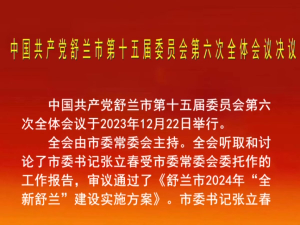 中国共产党舒兰市第十五届委员会第六次全体会议决议

中国共产党舒兰市第十五届委员会第六次全体会议于2023年12月22日举行。

全会由市委常委会主持。全会听取和讨论了市委书记张立春受市委常委会委托作的工作报告，审议通过了《舒兰市2024年“全新舒兰”建设实施方案》。市委书记张立春